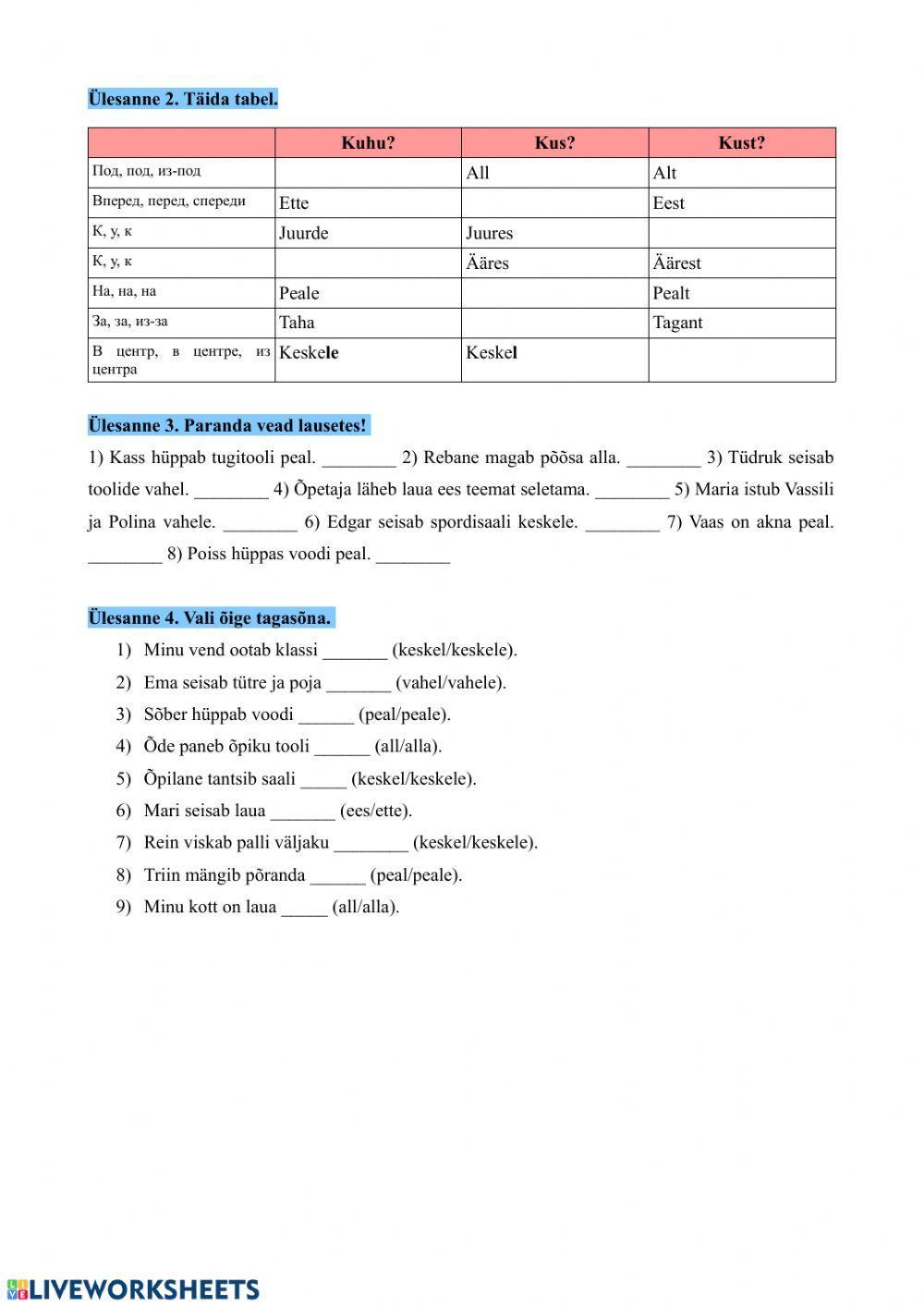 Ülesanne 2. Täida tabel.

| | Kuhu? | Kus? | Kust? |
|---|---|---|---|
| Под, под, из-под | | All | Alt |
| Вперед, перед, спереди | Ette | | Eest |
| К, у, к | Juurde | Juures | |
| К, у, к | | Ääres | Äärest |
| На, на, на | Peale | | Pealt |
| За, за, из-за | Taha | | Tagant |
| В центр, в центре, из центра | Keskele | Keskel | |

Ülesanne 3. Paranda vead lausetes!

1) Kass hüppab tugitooli peal. ________ 2) Rebane magab põõsa alla. ________ 3) Tüdruk seisab toolide vahel. ________ 4) Õpetaja läheb laua ees teemat seletama. ________ 5) Maria istub Vassili ja Polina vahele. ________ 6) Edgar seisab spordisaali keskele. ________ 7) Vaas on akna peal. ________ 8) Poiss hüppas voodi peal. ________

Ülesanne 4. Vali õige tagasõna.

1) Minu vend ootab klassi _______ (keskel/keskele).
2) Ema seisab tütre ja poja _______ (vahel/vahele).
3) Sõber hüppab voodi ______ (peal/peale).
4) Õde paneb õpiku tooli ______ (all/alla).
5) Õpilane tantsib saali _____ (keskel/keskele).
6) Mari seisab laua _______ (ees/ette).
7) Rein viskab palli väljaku ________ (keskel/keskele).
8) Triin mängib põranda ______ (peal/peale).
9) Minu kott on laua _____ (all/alla).

LIVEWORKSHEETS